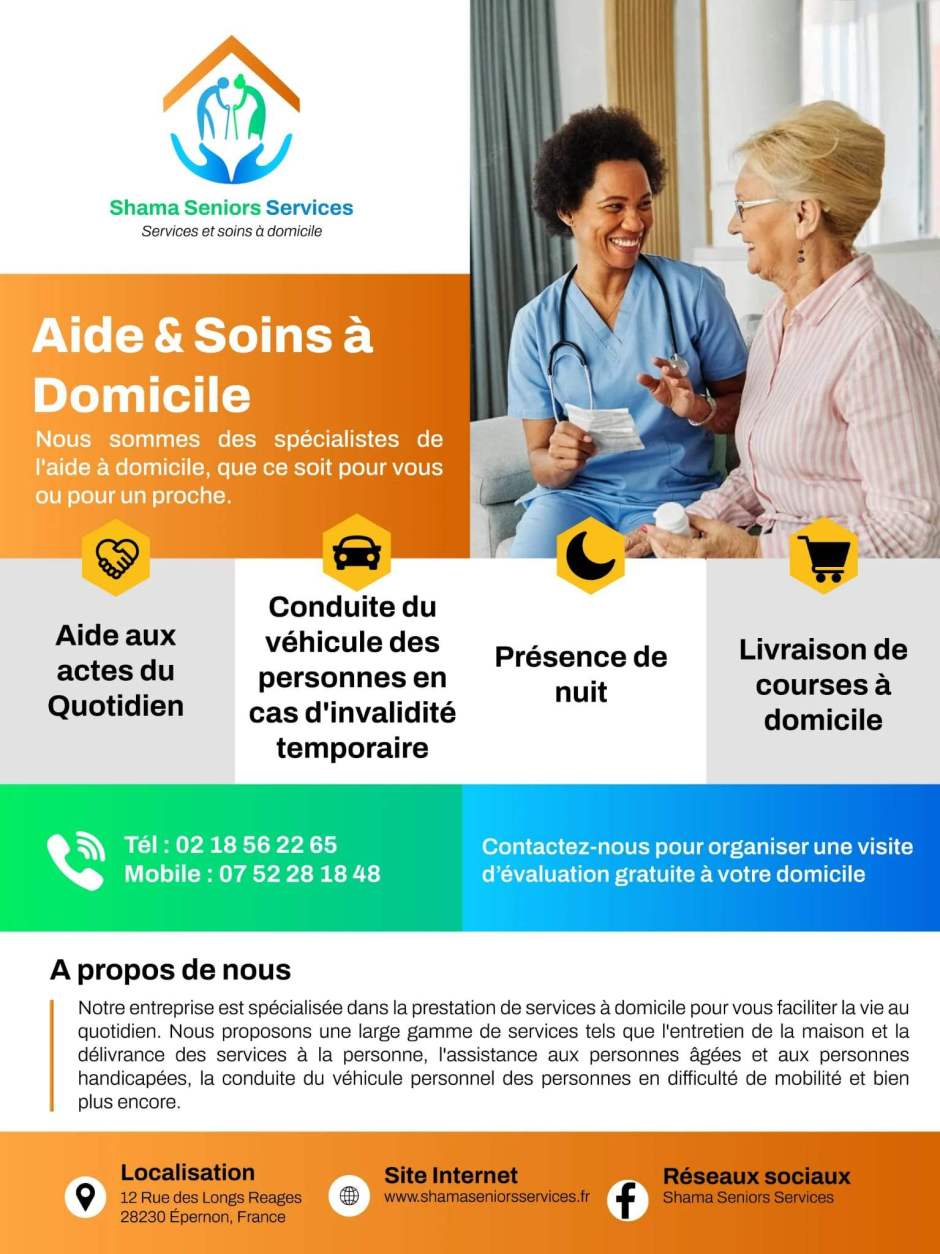 Shama Seniors Services
Services et soins à domicile

Aide & Soins à Domicile

Nous sommes des spécialistes de l'aide à domicile, que ce soit pour vous ou pour un proche.

Aide aux actes du Quotidien

Conduite du véhicule des personnes en cas d'invalidité temporaire

Présence de nuit

Livraison de courses à domicile

Tél : 02 18 56 22 65
Mobile : 07 52 28 18 48

Contactez-nous pour organiser une visite d'évaluation gratuite à votre domicile

A propos de nous

Notre entreprise est spécialisée dans la prestation de services à domicile pour vous faciliter la vie au quotidien. Nous proposons une large gamme de services tels que l'entretien de la maison et la délivrance des services à la personne, l'assistance aux personnes âgées et aux personnes handicapées, la conduite du véhicule personnel des personnes en difficulté de mobilité et bien plus encore.

Localisation
12 Rue des Longs Reages
28230 Épernon, France

Site Internet
www.shamaseniorsservices.fr

Réseaux sociaux
Shama Seniors Services